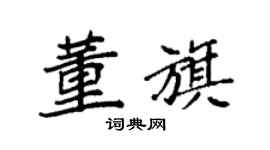 董旗

词典网